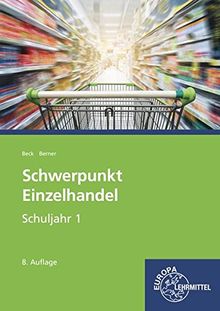 Beck Berner

Schwerpunkt Einzelhandel

Schuljahr 1

8. Auflage

EUROPA LEHRMITTEL